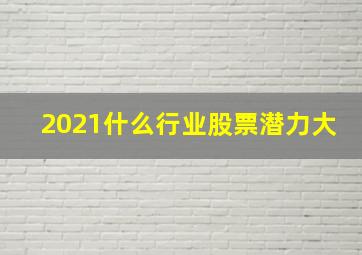 2021什么行业股票潜力大